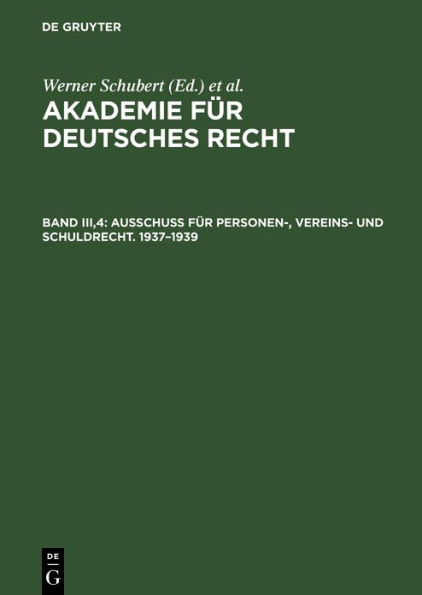 DE GRUYTER

Werner Schubert (Ed.) et al.

AKADEMIE FÜR DEUTSCHES RECHT

BAND III,4: AUSSCHUSS FÜR PERSONEN-, VEREINS- UND SCHULDRECHT. 1937–1939

DE G